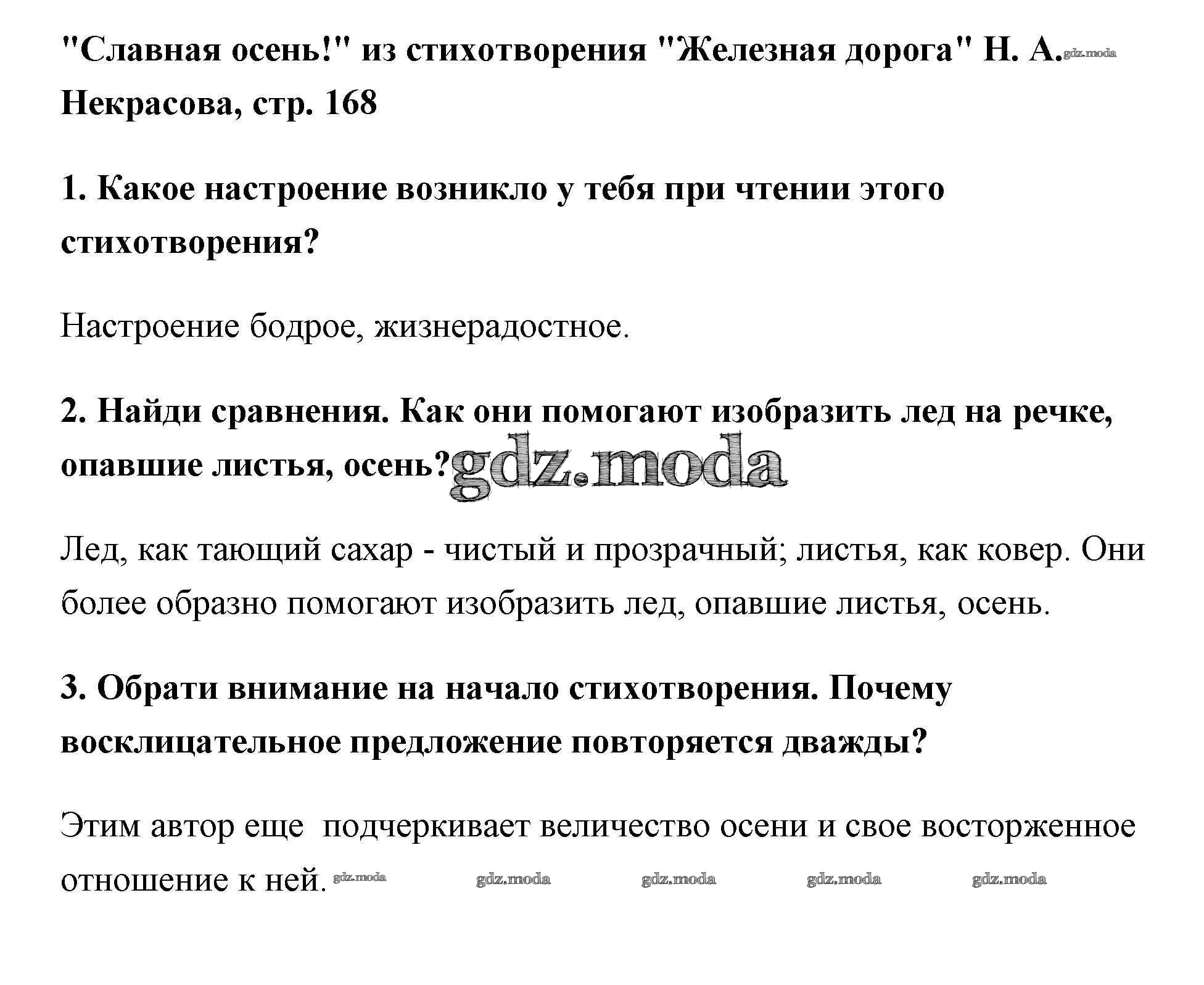 "Славная осень!" из стихотворения "Железная дорога" Н. А. gdz.moda Некрасова, стр. 168

1. Какое настроение возникло у тебя при чтении этого стихотворения?

Настроение бодрое, жизнерадостное.

2. Найди сравнения. Как они помогают изобразить лед на речке, опавшие листья, осень? gdz.moda

Лед, как тающий сахар - чистый и прозрачный; листья, как ковер. Они более образно помогают изобразить лед, опавшие листья, осень.

3. Обрати внимание на начало стихотворения. Почему восклицательное предложение повторяется дважды?

Этим автор еще подчеркивает величество осени и свое восторженное отношение к ней. gdz.moda gdz.moda gdz.moda gdz.moda gdz.moda